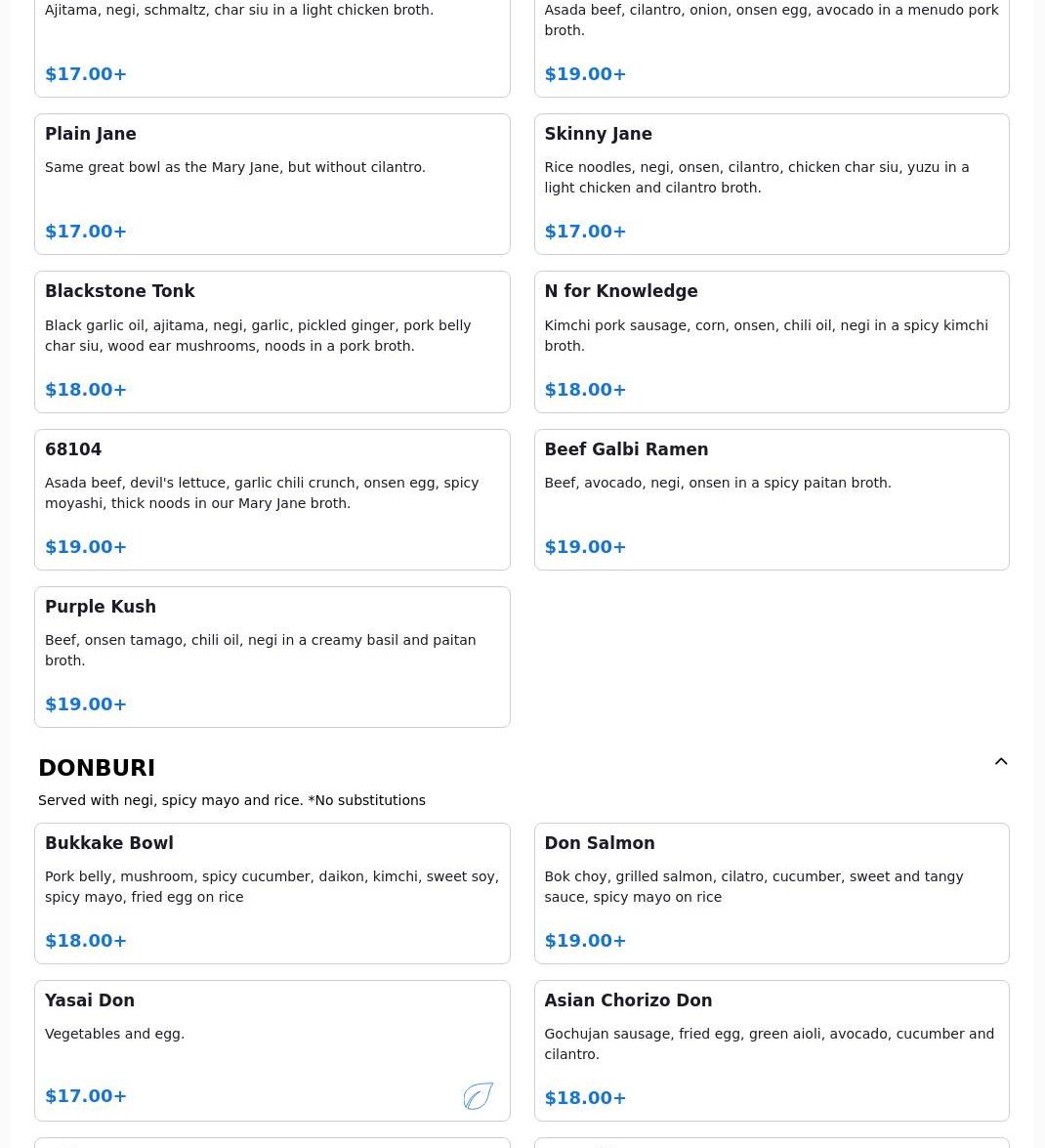 Ajitama, negi, schmaltz, char siu in a light chicken broth.

$17.00+

Asada beef, cilantro, onion, onsen egg, avocado in a menudo pork broth.

$19.00+

Plain Jane

Same great bowl as the Mary Jane, but without cilantro.

$17.00+

Skinny Jane

Rice noodles, negi, onsen, cilantro, chicken char siu, yuzu in a light chicken and cilantro broth.

$17.00+

Blackstone Tonk

Black garlic oil, ajitama, negi, garlic, pickled ginger, pork belly char siu, wood ear mushrooms, noods in a pork broth.

$18.00+

N for Knowledge

Kimchi pork sausage, corn, onsen, chili oil, negi in a spicy kimchi broth.

$18.00+

68104

Asada beef, devil's lettuce, garlic chili crunch, onsen egg, spicy moyashi, thick noods in our Mary Jane broth.

$19.00+

Beef Galbi Ramen

Beef, avocado, negi, onsen in a spicy paitan broth.

$19.00+

Purple Kush

Beef, onsen tamago, chili oil, negi in a creamy basil and paitan broth.

$19.00+

DONBURI

Served with negi, spicy mayo and rice. *No substitutions

Bukkake Bowl

Pork belly, mushroom, spicy cucumber, daikon, kimchi, sweet soy, spicy mayo, fried egg on rice

$18.00+

Don Salmon

Bok choy, grilled salmon, cilatro, cucumber, sweet and tangy sauce, spicy mayo on rice

$19.00+

Yasai Don

Vegetables and egg.

$17.00+

Asian Chorizo Don

Gochujan sausage, fried egg, green aioli, avocado, cucumber and cilantro.

$18.00+